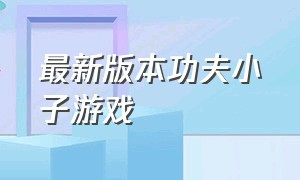 最新版本功夫小子游戏